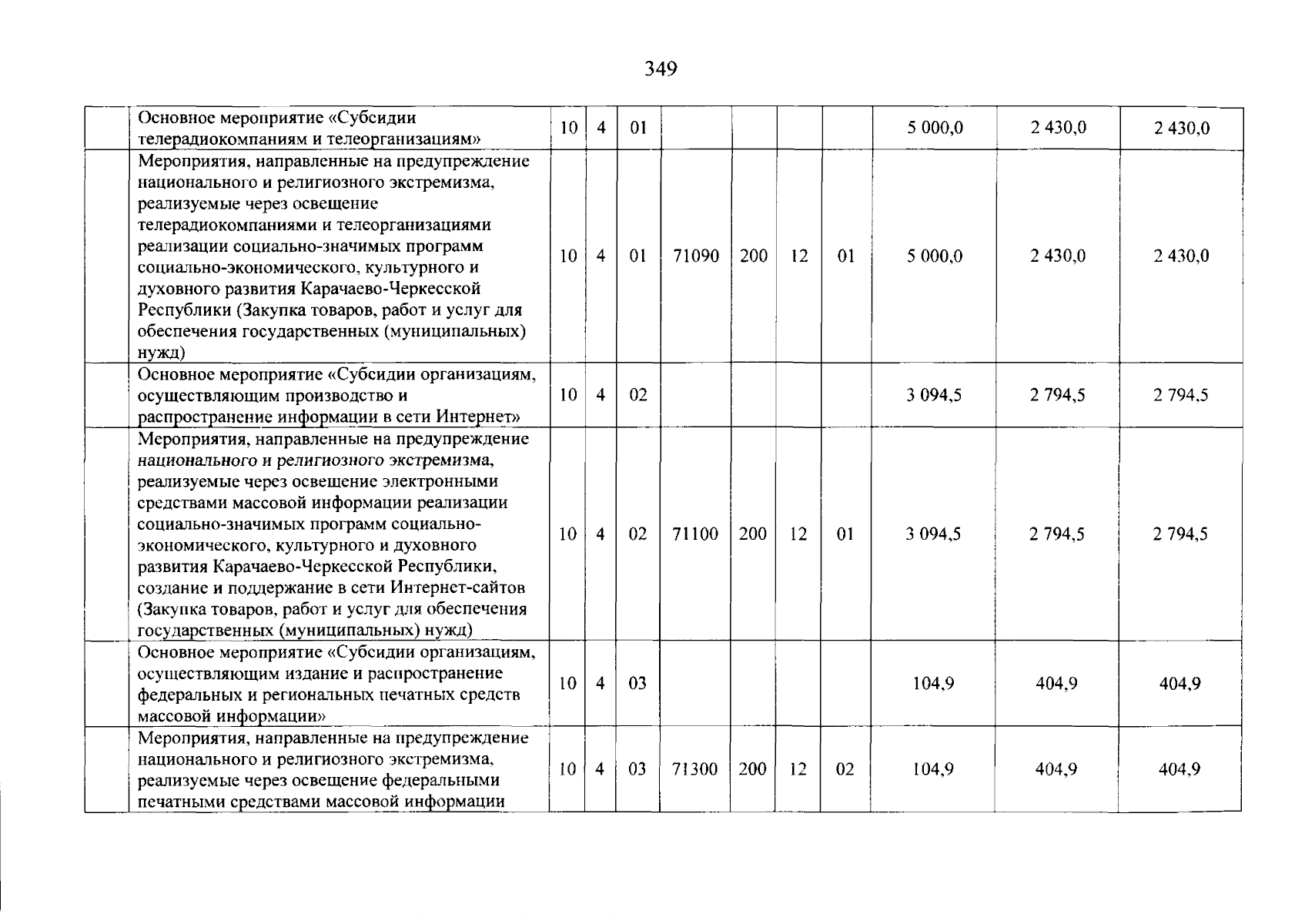 349

| | | | | | | | | | | |
|---|---|---|---|---|---|---|---|---|---|---|
| | Основное мероприятие «Субсидии телерадиокомпаниям и телеорганизациям» | 10 | 4 | 01 | | | | | 5 000,0 | 2 430,0 | 2 430,0 |
| | Мероприятия, направленные на предупреждение национального и религиозного экстремизма, реализуемые через освещение телерадиокомпаниями и телеорганизациями реализации социально-значимых программ социально-экономического, культурного и духовного развития Карачаево-Черкесской Республики (Закупка товаров, работ и услуг для обеспечения государственных (муниципальных) нужд) | 10 | 4 | 01 | 71090 | 200 | 12 | 01 | 5 000,0 | 2 430,0 | 2 430,0 |
| | Основное мероприятие «Субсидии организациям, осуществляющим производство и распространение информации в сети Интернет» | 10 | 4 | 02 | | | | | 3 094,5 | 2 794,5 | 2 794,5 |
| | Мероприятия, направленные на предупреждение национального и религиозного экстремизма, реализуемые через освещение электронными средствами массовой информации реализации социально-значимых программ социально-экономического, культурного и духовного развития Карачаево-Черкесской Республики, создание и поддержание в сети Интернет-сайтов (Закупка товаров, работ и услуг для обеспечения государственных (муниципальных) нужд) | 10 | 4 | 02 | 71100 | 200 | 12 | 01 | 3 094,5 | 2 794,5 | 2 794,5 |
| | Основное мероприятие «Субсидии организациям, осуществляющим издание и распространение федеральных и региональных печатных средств массовой информации» | 10 | 4 | 03 | | | | | 104,9 | 404,9 | 404,9 |
| | Мероприятия, направленные на предупреждение национального и религиозного экстремизма, реализуемые через освещение федеральными печатными средствами массовой информации | 10 | 4 | 03 | 71300 | 200 | 12 | 02 | 104,9 | 404,9 | 404,9 |